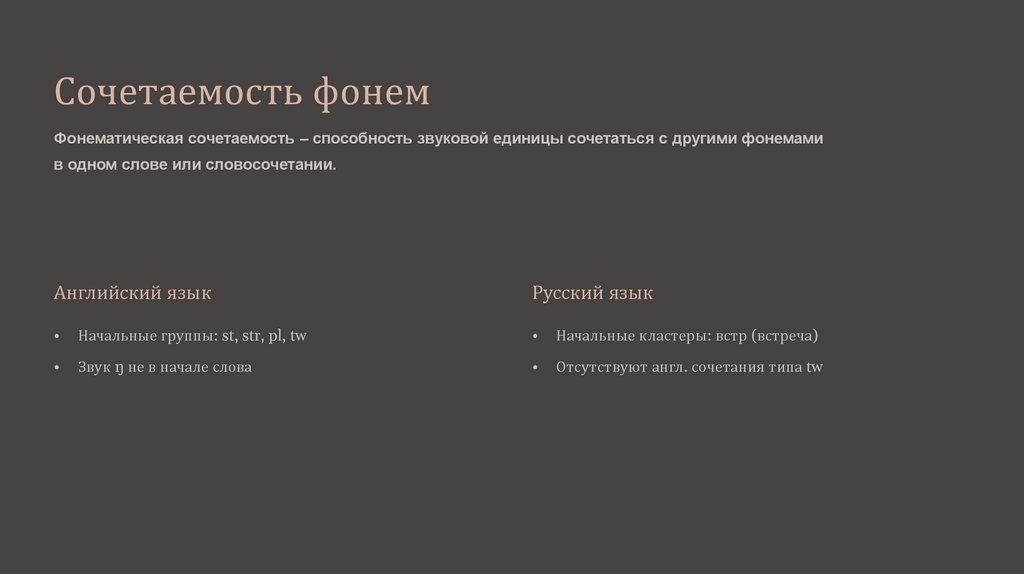 Сочетаемость фонем

Фонематическая сочетаемость – способность звуковой единицы сочетаться с другими фонемами в одном слове или словосочетании.

Английский язык

• Начальные группы: st, str, pl, tw
• Звук ŋ не в начале слова

Русский язык

• Начальные кластеры: встр (встреча)
• Отсутствуют англ. сочетания типа tw